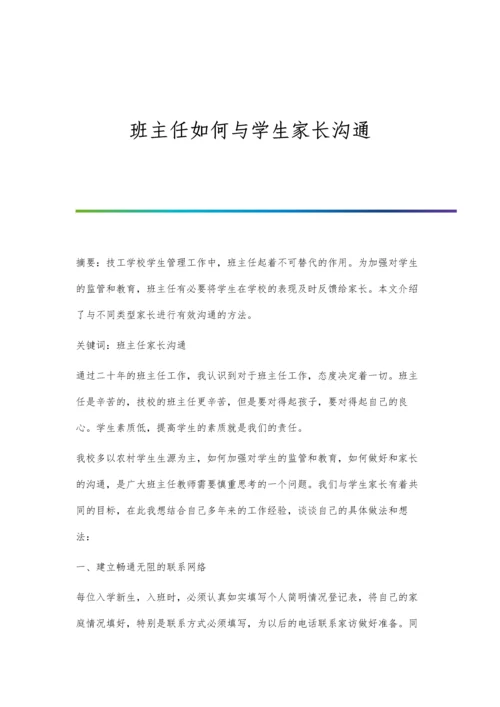 班主任如何与学生家长沟通

摘要：技工学校学生管理工作中，班主任起着不可替代的作用。为加强对学生的监管和教育，班主任有必要将学生在学校的表现及时反馈给家长。本文介绍了与不同类型家长进行有效沟通的方法。

关键词：班主任家长沟通

通过二十年的班主任工作，我认识到对于班主任工作，态度决定着一切。班主任是辛苦的，技校的班主任更辛苦，但是要对得起孩子，要对得起自己的良心。学生素质低，提高学生的素质就是我们的责任。

我校多以农村学生生源为主，如何加强对学生的监管和教育，如何做好和家长的沟通，是广大班主任教师需要慎重思考的一个问题。我们与学生家长有着共同的目标，在此我想结合自己多年来的工作经验，谈谈自己的具体做法和想法：

一、建立畅通无阻的联系网络

每位入学新生，入班时，必须认真如实填写个人简明情况登记表，将自己的家庭情况填好，特别是联系方式必须填写，为以后的电话联系家访做好准备。同